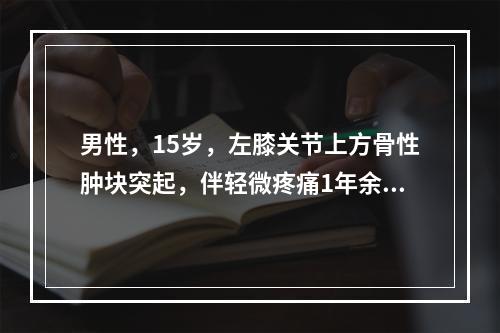 男性，15岁，左膝关节上方骨性肿块突起，伴轻微疼痛1年余...